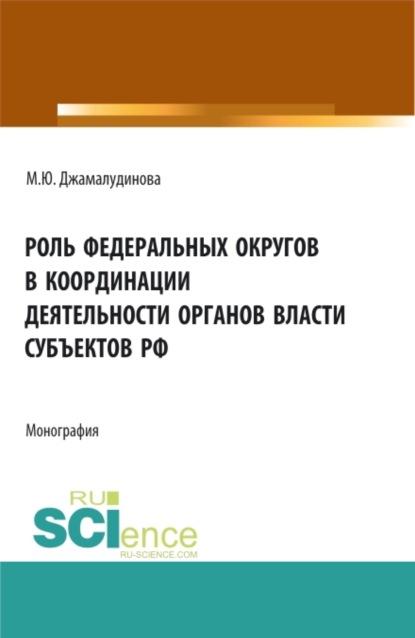 М.Ю. Джамалудинова

РОЛЬ ФЕДЕРАЛЬНЫХ ОКРУГОВ В КООРДИНАЦИИ ДЕЯТЕЛЬНОСТИ ОРГАНОВ ВЛАСТИ СУБЪЕКТОВ РФ

Монография

RU SCIence
RU-SCIENCE.COM